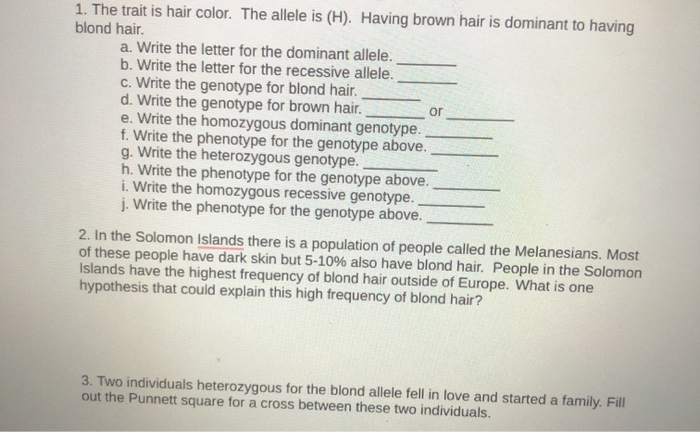 1. The trait is hair color. The allele is (H). Having brown hair is dominant to having blond hair.

a. Write the letter for the dominant allele. ________
b. Write the letter for the recessive allele. ________
c. Write the genotype for blond hair. ________
d. Write the genotype for brown hair. ________ or ________
e. Write the homozygous dominant genotype. ________
f. Write the phenotype for the genotype above. ________
g. Write the heterozygous genotype. ________
h. Write the phenotype for the genotype above. ________
i. Write the homozygous recessive genotype. ________
j. Write the phenotype for the genotype above. ________

2. In the Solomon Islands there is a population of people called the Melanesians. Most of these people have dark skin but 5-10% also have blond hair. People in the Solomon Islands have the highest frequency of blond hair outside of Europe. What is one hypothesis that could explain this high frequency of blond hair?

3. Two individuals heterozygous for the blond allele fell in love and started a family. Fill out the Punnett square for a cross between these two individuals.